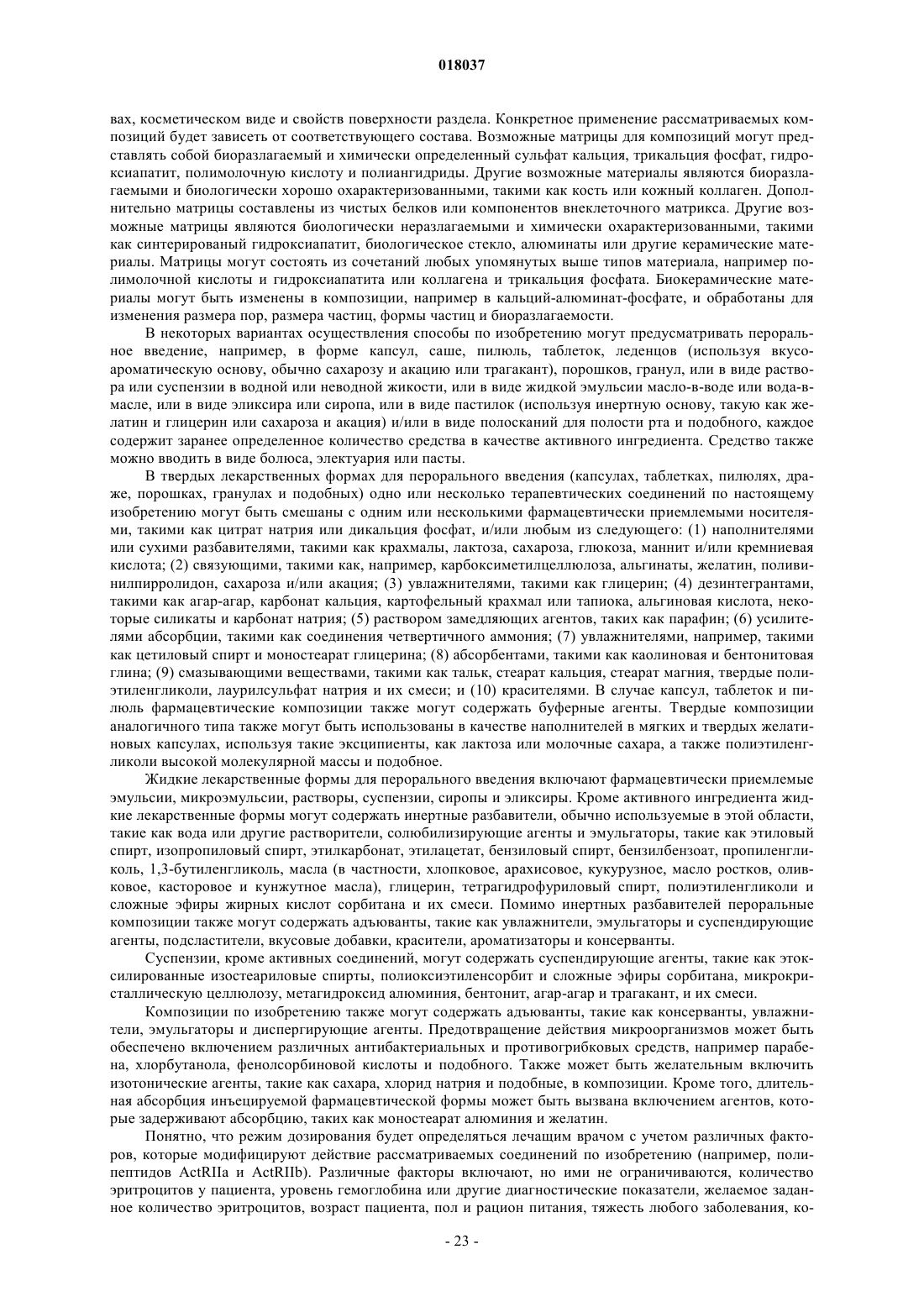 018037

вах, косметическом виде и свойств поверхности раздела. Конкретное применение рассматриваемых композиций будет зависеть от соответствующего состава. Возможные матрицы для композиций могут представлять собой биоразлагаемый и химически определенный сульфат кальция, трикальция фосфат, гидроксиапатит, полимолочную кислоту и полиангидриды. Другие возможные материалы являются биоразлагаемыми и биологически хорошо охарактеризованными, такими как кость или кожный коллаген. Дополнительно матрицы составлены из чистых белков или компонентов внеклеточного матрикса. Другие возможные матрицы являются биологически неразлагаемыми и химически охарактеризованными, такими как синтерированый гидроксиапатит, биологическое стекло, алюминаты или другие керамические материалы. Матрицы могут состоять из сочетаний любых упомянутых выше типов материала, например полимолочной кислоты и гидроксиапатита или коллагена и трикальция фосфата. Биокерамические материалы могут быть изменены в композиции, например в кальций-алюминат-фосфате, и обработаны для изменения размера пор, размера частиц, формы частиц и биоразлагаемости.

В некоторых вариантах осуществления способы по изобретению могут предусматривать пероральное введение, например, в форме капсул, саше, пилюль, таблеток, леденцов (используя вкусо-ароматическую основу, обычно сахарозу и акацию или трагакант), порошков, гранул, или в виде раствора или суспензии в водной или неводной жикости, или в виде жидкой эмульсии масло-в-воде или вода-в-масле, или в виде эликсира или сиропа, или в виде пастилок (используя инертную основу, такую как желатин и глицерин или сахароза и акация) и/или в виде полосканий для полости рта и подобного, каждое содержит заранее определенное количество средства в качестве активного ингредиента. Средство также можно вводить в виде болюса, электуария или пасты.

В твердых лекарственных формах для перорального введения (капсулах, таблетках, пилюлях, драже, порошках, гранулах и подобных) одно или несколько терапевтических соединений по настоящему изобретению могут быть смешаны с одним или несколькими фармацевтически приемлемыми носителями, такими как цитрат натрия или дикальция фосфат, и/или любым из следующего: (1) наполнителями или сухими разбавителями, такими как крахмалы, лактоза, сахароза, глюкоза, маннит и/или кремниевая кислота; (2) связующими, такими как, например, карбоксиметилцеллюлоза, альгинаты, желатин, поливинилпирролидон, сахароза и/или акация; (3) увлажнителями, такими как глицерин; (4) дезинтегрантами, такими как агар-агар, карбонат кальция, картофельный крахмал или тапиока, альгиновая кислота, некоторые силикаты и карбонат натрия; (5) раствором замедляющих агентов, таких как парафин; (6) усилителями абсорбции, такими как соединения четвертичного аммония; (7) увлажнителями, например, такими как цетиловый спирт и моностеарат глицерина; (8) абсорбентами, такими как каолиновая и бентонитовая глина; (9) смазывающими веществами, такими как тальк, стеарат кальция, стеарат магния, твердые полиэтиленгликоли, лаурилсульфат натрия и их смеси; и (10) красителями. В случае капсул, таблеток и пилюль фармацевтические композиции также могут содержать буферные агенты. Твердые композиции аналогичного типа также могут быть использованы в качестве наполнителей в мягких и твердых желатиновых капсулах, используя такие эксципиенты, как лактоза или молочные сахара, а также полиэтиленгликоли высокой молекулярной массы и подобное.

Жидкие лекарственные формы для перорального введения включают фармацевтически приемлемые эмульсии, микроэмульсии, растворы, суспензии, сиропы и эликсиры. Кроме активного ингредиента жидкие лекарственные формы могут содержать инертные разбавители, обычно используемые в этой области, такие как вода или другие растворители, солюбилизирующие агенты и эмульгаторы, такие как этиловый спирт, изопропиловый спирт, этилкарбонат, этилацетат, бензиловый спирт, бензилбензоат, пропиленгликоль, 1,3-бутиленгликоль, масла (в частности, хлопковое, арахисовое, кукурузное, масло ростков, оливковое, касторовое и кунжутное масла), глицерин, тетрагидрофуриловый спирт, полиэтиленгликоли и сложные эфиры жирных кислот сорбитана и их смеси. Помимо инертных разбавителей пероральные композиции также могут содержать адъюванты, такие как увлажнители, эмульгаторы и суспендирующие агенты, подсластители, вкусовые добавки, красители, ароматизаторы и консерванты.

Суспензии, кроме активных соединений, могут содержать суспендирующие агенты, такие как этоксилированные изостеариловые спирты, полиоксиэтиленсорбит и сложные эфиры сорбитана, микрокристаллическую целлюлозу, метагидроксид алюминия, бентонит, агар-агар и трагакант, и их смеси.

Композиции по изобретению также могут содержать адъюванты, такие как консерванты, увлажнители, эмульгаторы и диспергирующие агенты. Предотвращение действия микроорганизмов может быть обеспечено включением различных антибактериальных и противогрибковых средств, например парабена, хлорбутанола, фенолсорбиновой кислоты и подобного. Также может быть желательным включить изотонические агенты, такие как сахара, хлорид натрия и подобные, в композиции. Кроме того, длительная абсорбция инъецируемой фармацевтической формы может быть вызвана включением агентов, которые задерживают абсорбцию, таких как моностеарат алюминия и желатин.

Понятно, что режим дозирования будет определяться лечащим врачом с учетом различных факторов, которые модифицируют действие рассматриваемых соединений по изобретению (например, полипептидов ActRIIa и ActRIIb). Различные факторы включают, но ими не ограничиваются, количество эритроцитов у пациента, уровень гемоглобина или другие диагностические показатели, желаемое заданное количество эритроцитов, возраст пациента, пол и рацион питания, тяжесть любого заболевания, ко-

- 23 -